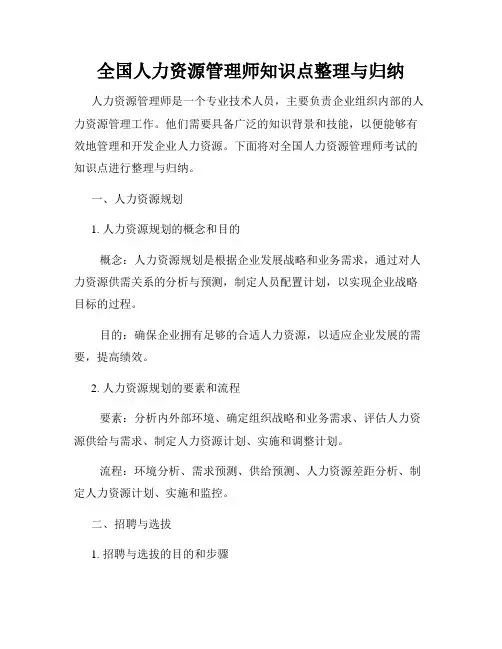 全国人力资源管理师知识点整理与归纳

人力资源管理师是一个专业技术人员，主要负责企业组织内部的人力资源管理工作。他们需要具备广泛的知识背景和技能，以便能够有效地管理和开发企业人力资源。下面将对全国人力资源管理师考试的知识点进行整理与归纳。

一、人力资源规划

1. 人力资源规划的概念和目的

概念：人力资源规划是根据企业发展战略和业务需求，通过对人力资源供需关系的分析与预测，制定人员配置计划，以实现企业战略目标的过程。

目的：确保企业拥有足够的合适人力资源，以适应企业发展的需要，提高绩效。

2. 人力资源规划的要素和流程

要素：分析内外部环境、确定组织战略和业务需求、评估人力资源供给与需求、制定人力资源计划、实施和调整计划。

流程：环境分析、需求预测、供给预测、人力资源差距分析、制定人力资源计划、实施和监控。

二、招聘与选拔

1. 招聘与选拔的目的和步骤